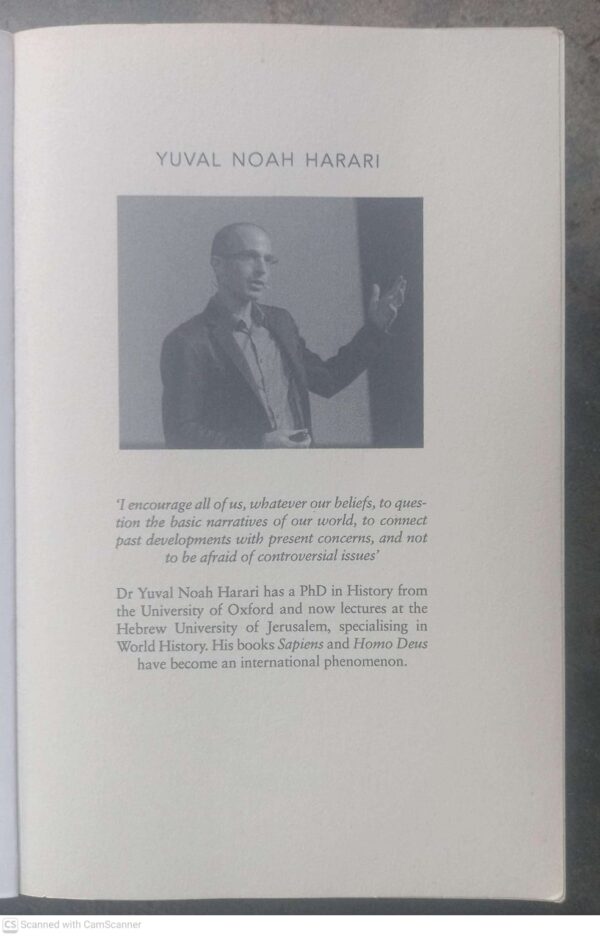 YUVAL NOAH HARARI

'I encourage all of us, whatever our beliefs, to question the basic narratives of our world, to connect past developments with present concerns, and not to be afraid of controversial issues'

Dr Yuval Noah Harari has a PhD in History from the University of Oxford and now lectures at the Hebrew University of Jerusalem, specialising in World History. His books Sapiens and Homo Deus have become an international phenomenon.

CS Scanned with CamScanner